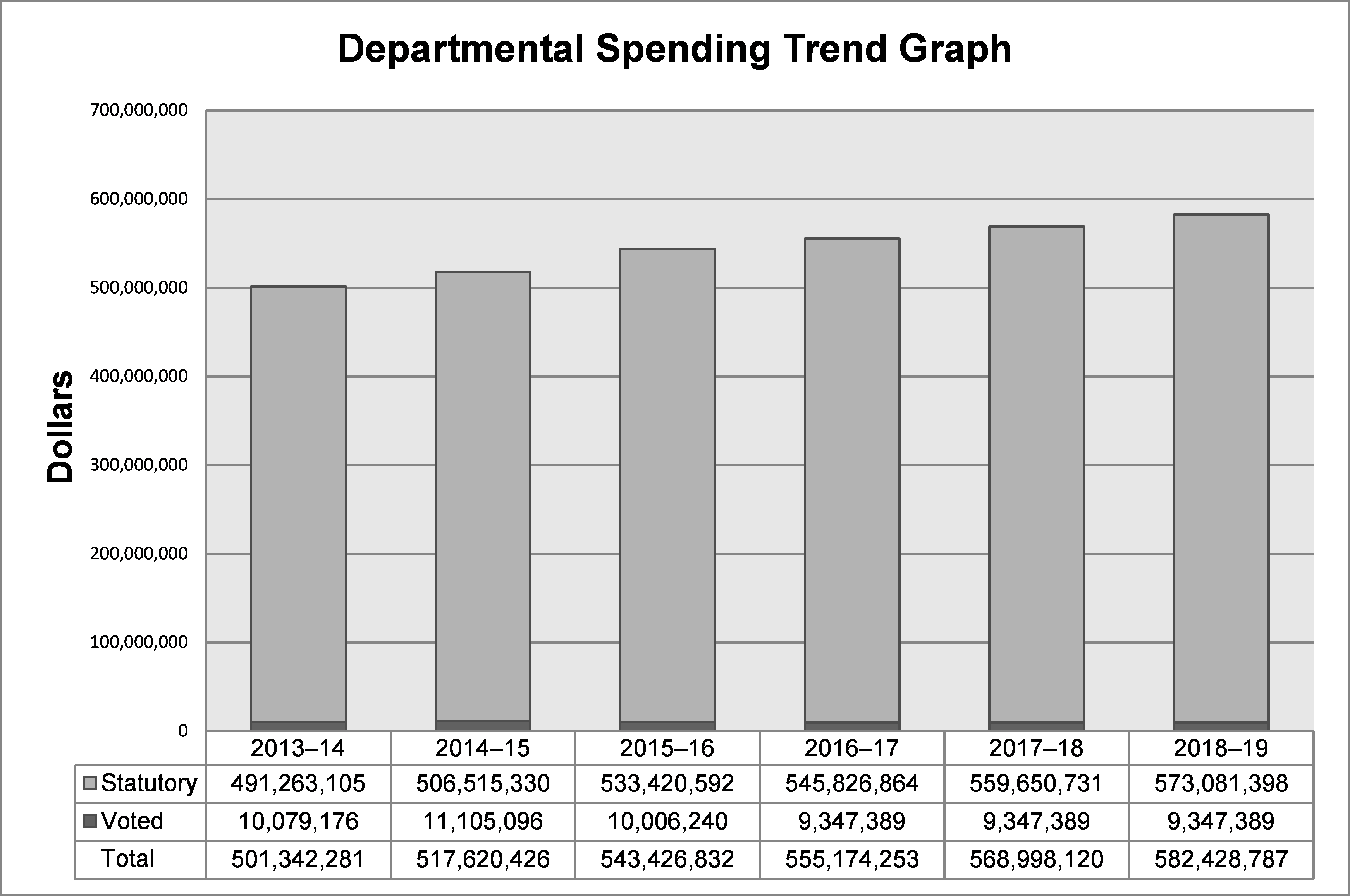 Departmental Spending Trend Graph

Dollars

700,000,000
600,000,000
500,000,000
400,000,000
300,000,000
200,000,000
100,000,000
0

| | 2013–14 | 2014–15 | 2015–16 | 2016–17 | 2017–18 | 2018–19 |
|---|---|---|---|---|---|---|
| Statutory | 491,263,105 | 506,515,330 | 533,420,592 | 545,826,864 | 559,650,731 | 573,081,398 |
| Voted | 10,079,176 | 11,105,096 | 10,006,240 | 9,347,389 | 9,347,389 | 9,347,389 |
| Total | 501,342,281 | 517,620,426 | 543,426,832 | 555,174,253 | 568,998,120 | 582,428,787 |